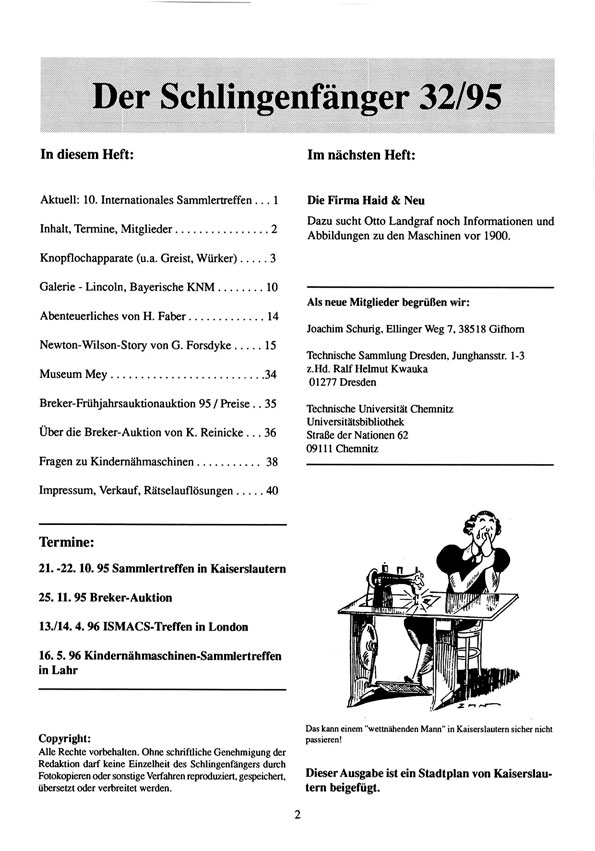 Der Schlingenfänger 32/95

In diesem Heft:

Aktuell: 10. Internationales Sammlertreffen . . . 1

Inhalt, Termine, Mitglieder . . . . . . . . . . . . . . . . 2

Knopflochapparate (u.a. Greist, Würker) . . . . . 3

Galerie - Lincoln, Bayerische KNM . . . . . . . . 10

Abenteuerliches von H. Faber . . . . . . . . . . . . . 14

Newton-Wilson-Story von G. Forsdyke . . . . . 15

Museum Mey . . . . . . . . . . . . . . . . . . . . . . . . . .34

Breker-Frühjahrsauktionauktion 95 / Preise . . 35

Über die Breker-Auktion von K. Reinicke . . . 36

Fragen zu Kindernähmaschinen . . . . . . . . . . . 38

Impressum, Verkauf, Rätselauflösungen . . . . . 40

Termine:

21. -22. 10. 95 Sammlertreffen in Kaiserslautern

25. 11. 95 Breker-Auktion

13./14. 4. 96 ISMACS-Treffen in London

16. 5. 96 Kindernähmaschinen-Sammlertreffen in Lahr

Copyright:
Alle Rechte vorbehalten. Ohne schriftliche Genehmigung der Redaktion darf keine Einzelheit des Schlingenfängers durch Fotokopieren oder sonstige Verfahren reproduziert, gespeichert, übersetzt oder verbreitet werden.

Im nächsten Heft:

Die Firma Haid & Neu
Dazu sucht Otto Landgraf noch Informationen und Abbildungen zu den Maschinen vor 1900.

Als neue Mitglieder begrüßen wir:

Joachim Schurig, Ellinger Weg 7, 38518 Gifhorn

Technische Sammlung Dresden, Junghansstr. 1-3
z.Hd. Ralf Helmut Kwauka
01277 Dresden

Technische Universität Chemnitz
Universitätsbibliothek
Straße der Nationen 62
09111 Chemnitz

Das kann einem "wettnähenden Mann" in Kaiserslautern sicher nicht passieren!

Dieser Ausgabe ist ein Stadtplan von Kaiserslautern beigefügt.

2